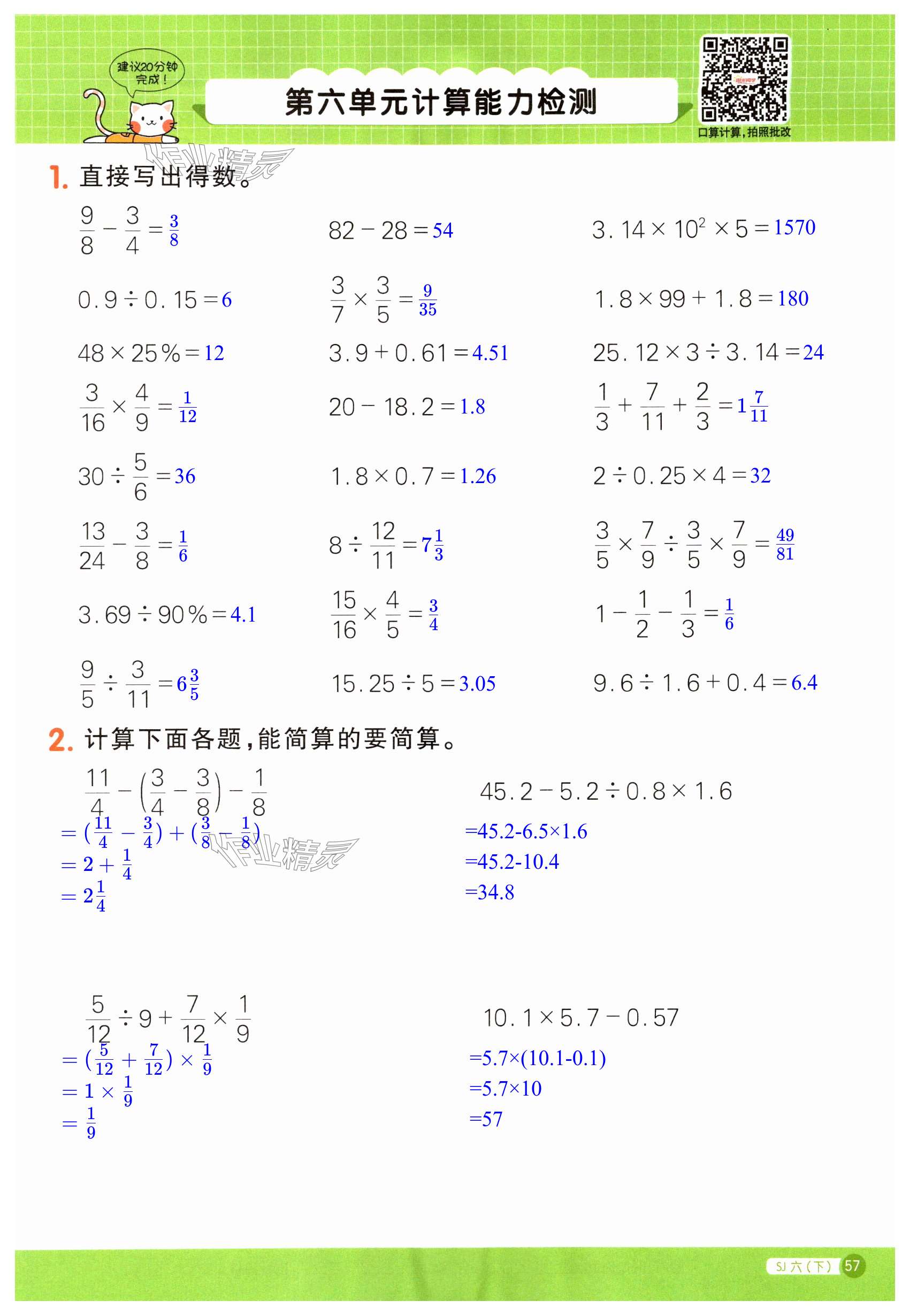 建议20分钟完成！

第六单元计算能力检测

口算计算，拍照批改

作业精灵

1. 直接写出得数。

$\frac{9}{8}-\frac{3}{4}=\frac{3}{8}$

$82-28=54$

$3.14\times10^2\times5=1570$

$0.9\div0.15=6$

$\frac{3}{7}\times\frac{3}{5}=\frac{9}{35}$

$1.8\times99+1.8=180$

$48\times25\%=12$

$3.9+0.61=4.51$

$25.12\times3\div3.14=24$

$\frac{3}{16}\times\frac{4}{9}=\frac{1}{12}$

$20-18.2=1.8$

$\frac{1}{3}+\frac{7}{11}+\frac{2}{3}=1\frac{7}{11}$

$30\div\frac{5}{6}=36$

$1.8\times0.7=1.26$

$2\div0.25\times4=32$

$\frac{13}{24}-\frac{3}{8}=\frac{1}{6}$

$8\div\frac{12}{11}=7\frac{1}{3}$

$\frac{3}{5}\times\frac{7}{9}\div\frac{3}{5}\times\frac{7}{9}=\frac{49}{81}$

$3.69\div90\%=4.1$

$\frac{15}{16}\times\frac{4}{5}=\frac{3}{4}$

$1-\frac{1}{2}-\frac{1}{3}=\frac{1}{6}$

$\frac{9}{5}\div\frac{3}{11}=6\frac{3}{5}$

$15.25\div5=3.05$

$9.6\div1.6+0.4=6.4$

2. 计算下面各题，能简算的要简算。

$\frac{11}{4}-\left(\frac{3}{4}-\frac{3}{8}\right)-\frac{1}{8}$
$=(\frac{11}{4}-\frac{3}{4})+(\frac{3}{8}-\frac{1}{8})$
$=2+\frac{1}{4}$
$=2\frac{1}{4}$

作业精灵

$45.2-5.2\div0.8\times1.6$
$=45.2-6.5\times1.6$
$=45.2-10.4$
$=34.8$

$\frac{5}{12}\div9+\frac{7}{12}\times\frac{1}{9}$
$=(\frac{5}{12}+\frac{7}{12})\times\frac{1}{9}$
$=1\times\frac{1}{9}$
$=\frac{1}{9}$

$10.1\times5.7-0.57$
$=5.7\times(10.1-0.1)$
$=5.7\times10$
$=57$

SJ 六（下） 57